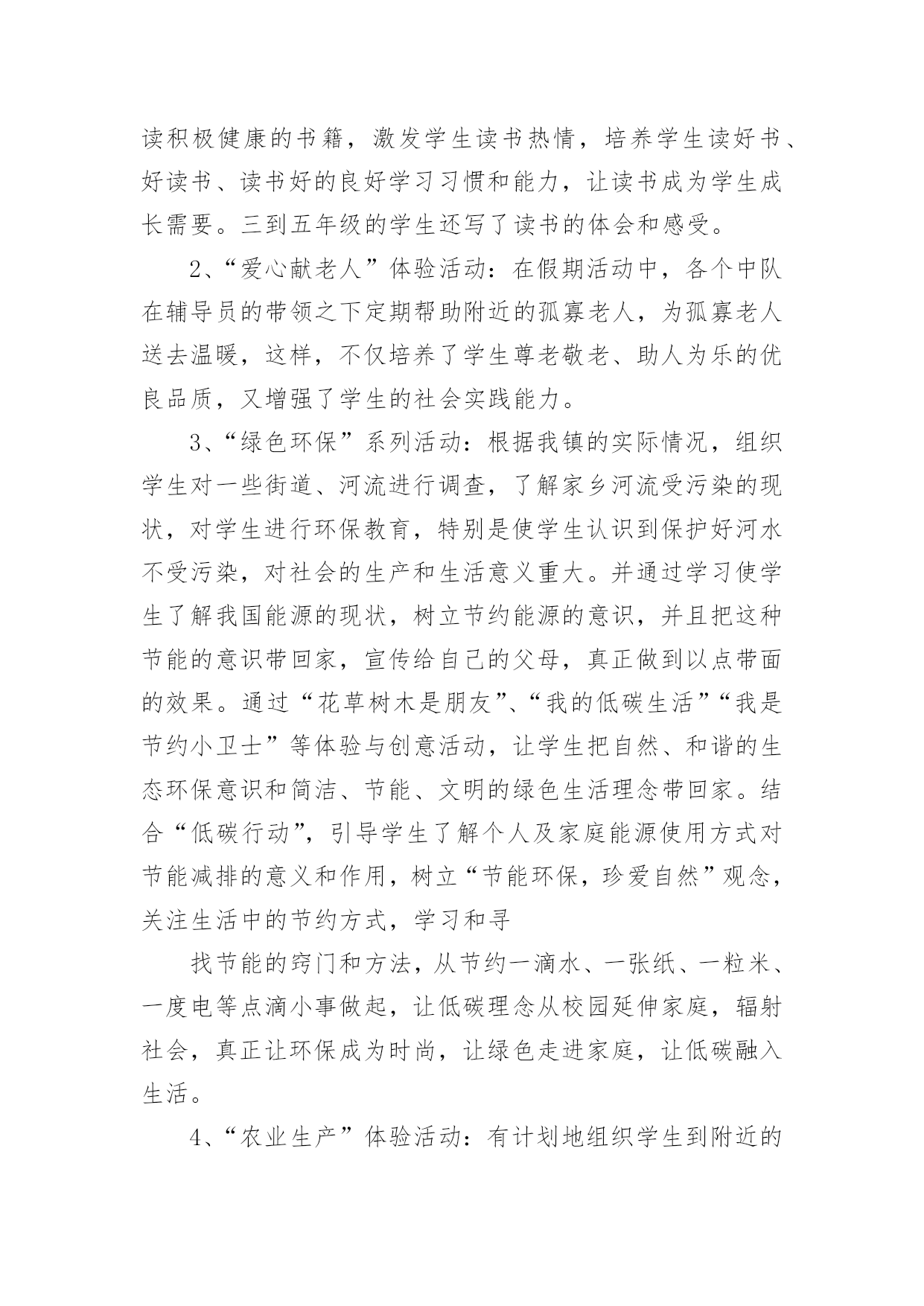 读积极健康的书籍，激发学生读书热情，培养学生读好书、好读书、读书好的良好学习习惯和能力，让读书成为学生成长需要。三到五年级的学生还写了读书的体会和感受。

2、“爱心献老人”体验活动：在假期活动中，各个中队在辅导员的带领之下定期帮助附近的孤寡老人，为孤寡老人送去温暖，这样，不仅培养了学生尊老敬老、助人为乐的优良品质，又增强了学生的社会实践能力。

3、“绿色环保”系列活动：根据我镇的实际情况，组织学生对一些街道、河流进行调查，了解家乡河流受污染的现状，对学生进行环保教育，特别是使学生认识到保护好河水不受污染，对社会的生产和生活意义重大。并通过学习使学生了解我国能源的现状，树立节约能源的意识，并且把这种节能的意识带回家，宣传给自己的父母，真正做到以点带面的效果。通过“花草树木是朋友”、“我的低碳生活”“我是节约小卫士”等体验与创意活动，让学生把自然、和谐的生态环保意识和简洁、节能、文明的绿色生活理念带回家。结合“低碳行动”，引导学生了解个人及家庭能源使用方式对节能减排的意义和作用，树立“节能环保，珍爱自然”观念，关注生活中的节约方式，学习和寻

找节能的窍门和方法，从节约一滴水、一张纸、一粒米、一度电等点滴小事做起，让低碳理念从校园延伸家庭，辐射社会，真正让环保成为时尚，让绿色走进家庭，让低碳融入生活。

4、“农业生产”体验活动：有计划地组织学生到附近的